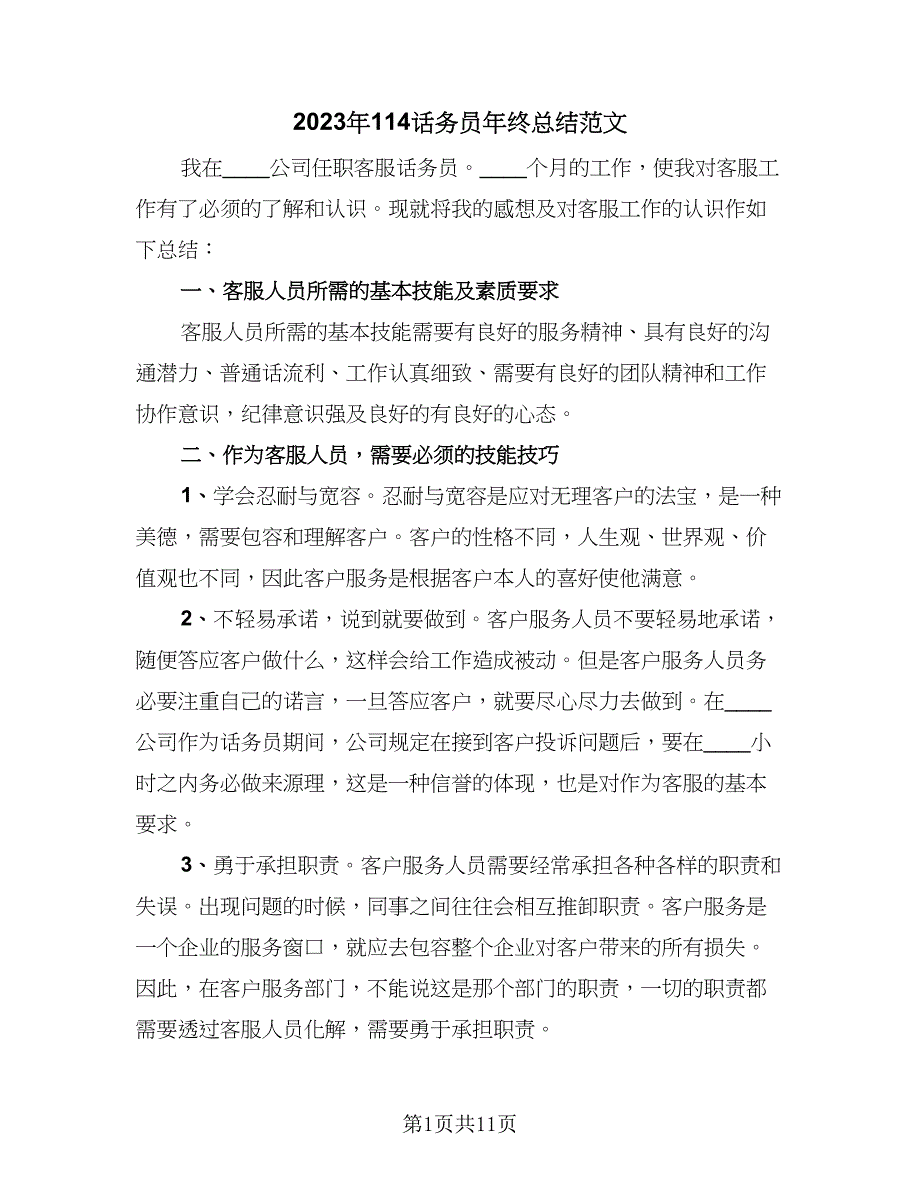 2023年114话务员年终总结范文

我在____公司任职客服话务员。____个月的工作，使我对客服工作有了必须的了解和认识。现就将我的感想及对客服工作的认识作如下总结：

一、客服人员所需的基本技能及素质要求

客服人员所需的基本技能需要有良好的服务精神、具有良好的沟通潜力、普通话流利、工作认真细致、需要有良好的团队精神和工作协作意识，纪律意识强及良好的有良好的心态。

二、作为客服人员，需要必须的技能技巧

1、学会忍耐与宽容。忍耐与宽容是应对无理客户的法宝，是一种美德，需要包容和理解客户。客户的性格不同，人生观、世界观、价值观也不同，因此客户服务是根据客户本人的喜好使他满意。

2、不轻易承诺，说到就要做到。客户服务人员不要轻易地承诺，随便答应客户做什么，这样会给工作造成被动。但是客户服务人员务必要注重自己的诺言，一旦答应客户，就要尽心尽力去做到。在____公司作为话务员期间，公司规定在接到客户投诉问题后，要在____小时之内务必做来源理，这是一种信誉的体现，也是对作为客服的基本要求。

3、勇于承担职责。客户服务人员需要经常承担各种各样的职责和失误。出现问题的时候，同事之间往往会相互推卸职责。客户服务是一个企业的服务窗口，就应去包容整个企业对客户带来的所有损失。因此，在客户服务部门，不能说这是那个部门的职责，一切的职责都需要透过客服人员化解，需要勇于承担职责。

第1页共11页